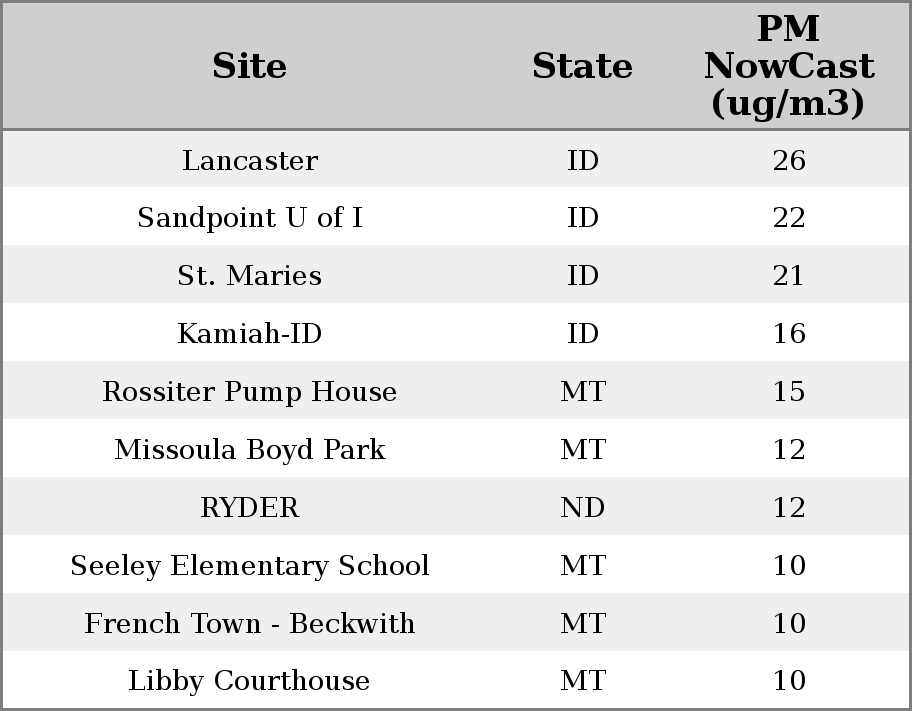 | Site | State | PM NowCast (ug/m3) |
|---|---|---|
| Lancaster | ID | 26 |
| Sandpoint U of I | ID | 22 |
| St. Maries | ID | 21 |
| Kamiah-ID | ID | 16 |
| Rossiter Pump House | MT | 15 |
| Missoula Boyd Park | MT | 12 |
| RYDER | ND | 12 |
| Seeley Elementary School | MT | 10 |
| French Town - Beckwith | MT | 10 |
| Libby Courthouse | MT | 10 |